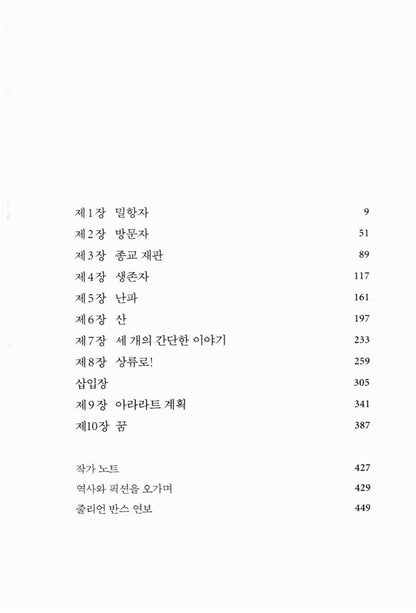 제1장 밀항자 9
제2장 방문자 51
제3장 종교 재판 89
제4장 생존자 117
제5장 난파 161
제6장 산 197
제7장 세 개의 간단한 이야기 233
제8장 상류로! 259
삽입장 305
제9장 아라라트 계획 341
제10장 꿈 387

작가 노트 427
역사와 픽션을 오가며 429
줄리언 반스 연보 449